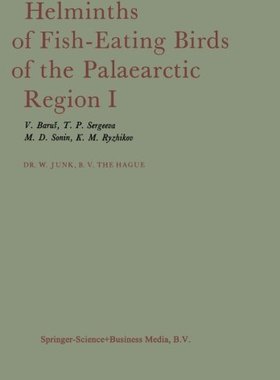 Helminths of Fish-Eating Birds of the Palaearctic Region I

V. Baruš, T. P. Sergeeva
M. D. Sonin, K. M. Ryzhikov

DR. W. JUNK, B.V. THE HAGUE

Springer-Science+Business Media, B.V.